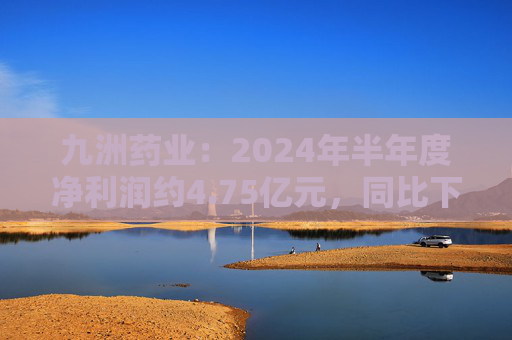 九洲药业：2024年半年度净利润约4.75亿元，同比下